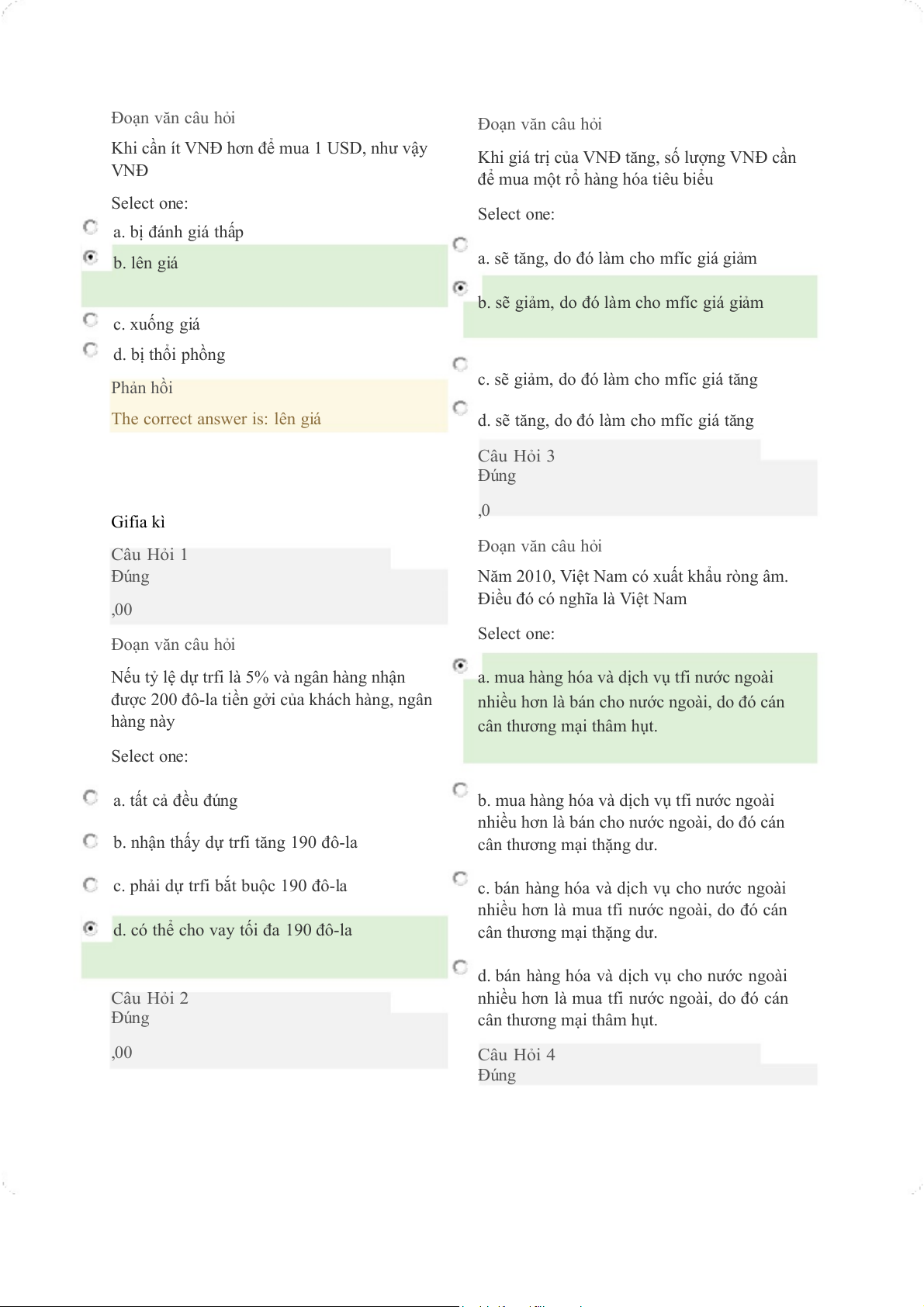 Đoạn văn câu hỏi

Khi cần ít VNĐ hơn để mua 1 USD, như vậy VNĐ

Select one:

a. bị đánh giá thấp

b. lên giá

c. xuống giá

d. bị thổi phồng

Phản hồi

The correct answer is: lên giá

Gifia kì

Câu Hỏi 1
Đúng

,00

Đoạn văn câu hỏi

Nếu tỷ lệ dự trfi là 5% và ngân hàng nhận được 200 đô-la tiền gởi của khách hàng, ngân hàng này

Select one:

a. tất cả đều đúng

b. nhận thấy dự trfi tăng 190 đô-la

c. phải dự trfi bắt buộc 190 đô-la

d. có thể cho vay tối đa 190 đô-la

Câu Hỏi 2
Đúng

,00

Đoạn văn câu hỏi

Khi giá trị của VNĐ tăng, số lượng VNĐ cần để mua một rổ hàng hóa tiêu biểu

Select one:

a. sẽ tăng, do đó làm cho mfíc giá giảm

b. sẽ giảm, do đó làm cho mfíc giá giảm

c. sẽ giảm, do đó làm cho mfíc giá tăng

d. sẽ tăng, do đó làm cho mfíc giá tăng

Câu Hỏi 3
Đúng

,0

Đoạn văn câu hỏi

Năm 2010, Việt Nam có xuất khẩu ròng âm. Điều đó có nghĩa là Việt Nam

Select one:

a. mua hàng hóa và dịch vụ tfi nước ngoài nhiều hơn là bán cho nước ngoài, do đó cán cân thương mại thâm hụt.

b. mua hàng hóa và dịch vụ tfi nước ngoài nhiều hơn là bán cho nước ngoài, do đó cán cân thương mại thặng dư.

c. bán hàng hóa và dịch vụ cho nước ngoài nhiều hơn là mua tfi nước ngoài, do đó cán cân thương mại thặng dư.

d. bán hàng hóa và dịch vụ cho nước ngoài nhiều hơn là mua tfi nước ngoài, do đó cán cân thương mại thâm hụt.

Câu Hỏi 4
Đúng